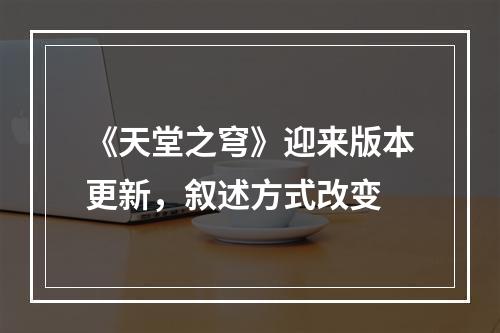 《天堂之穹》迎来版本更新，叙述方式改变